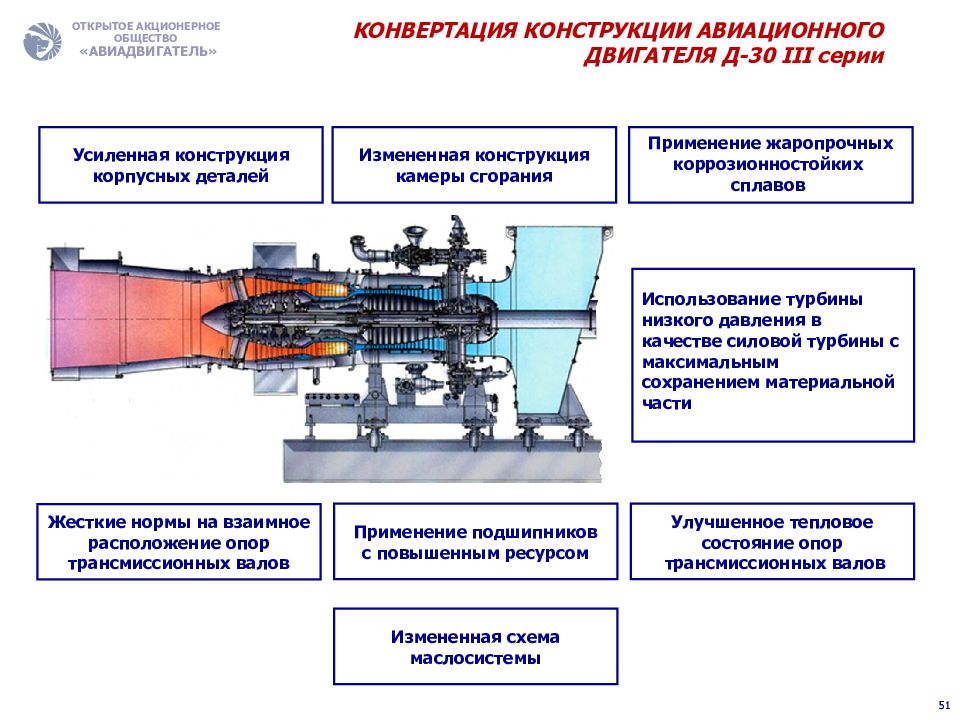 ОТКРЫТОЕ АКЦИОНЕРНОЕ ОБЩЕСТВО «АВИАДВИГАТЕЛЬ»

КОНВЕРТАЦИЯ КОНСТРУКЦИИ АВИАЦИОННОГО ДВИГАТЕЛЯ Д-30 III серии

Усиленная конструкция корпусных деталей

Измененная конструкция камеры сгорания

Применение жаропрочных коррозионностойких сплавов

Использование турбины низкого давления в качестве силовой турбины с максимальным сохранением материальной части

Жесткие нормы на взаимное расположение опор трансмиссионных валов

Применение подшипников с повышенным ресурсом

Улучшенное тепловое состояние опор трансмиссионных валов

Измененная схема маслосистемы

51